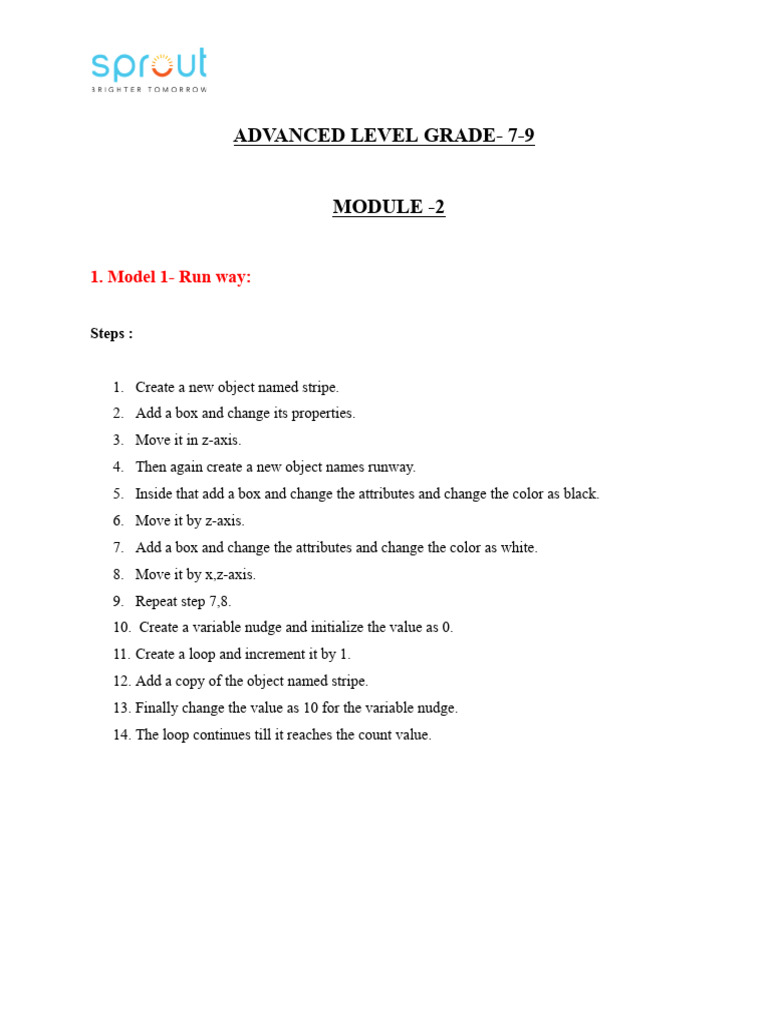 sprout
BRIGHTER TOMORROW

ADVANCED LEVEL GRADE- 7-9

MODULE -2

1. Model 1- Run way:

Steps :

1. Create a new object named stripe.
2. Add a box and change its properties.
3. Move it in z-axis.
4. Then again create a new object names runway.
5. Inside that add a box and change the attributes and change the color as black.
6. Move it by z-axis.
7. Add a box and change the attributes and change the color as white.
8. Move it by x,z-axis.
9. Repeat step 7,8.
10. Create a variable nudge and initialize the value as 0.
11. Create a loop and increment it by 1.
12. Add a copy of the object named stripe.
13. Finally change the value as 10 for the variable nudge.
14. The loop continues till it reaches the count value.